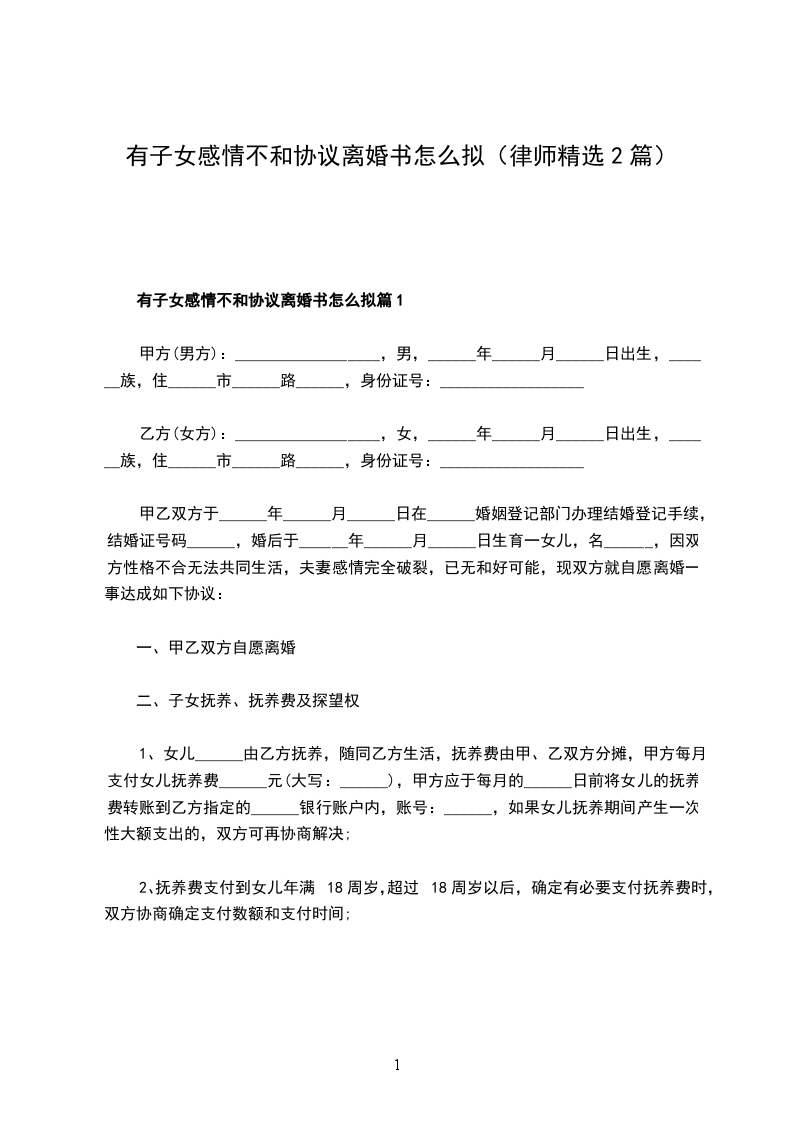 有子女感情不和协议离婚书怎么拟（律师精选 2 篇）

有子女感情不和协议离婚书怎么拟篇 1

甲方(男方)：__________________，男，______年______月______日出生，______族，住______市______路______，身份证号：__________________

乙方(女方)：__________________，女，______年______月______日出生，______族，住______市______路______，身份证号：__________________

甲乙双方于______年______月______日在______婚姻登记部门办理结婚登记手续，结婚证号码______，婚后于______年______月______日生育一女儿，名______，因双方性格不合无法共同生活，夫妻感情完全破裂，已无和好可能，现双方就自愿离婚一事达成如下协议：

一、甲乙双方自愿离婚

二、子女抚养、抚养费及探望权

1、女儿______由乙方抚养，随同乙方生活，抚养费由甲、乙双方分摊，甲方每月支付女儿抚养费______元(大写：______)，甲方应于每月的______日前将女儿的抚养费转账到乙方指定的______银行账户内，账号：______，如果女儿抚养期间产生一次性大额支出的，双方可再协商解决;

2、抚养费支付到女儿年满 18 周岁,超过 18 周岁以后，确定有必要支付抚养费时，双方协商确定支付数额和支付时间;

1